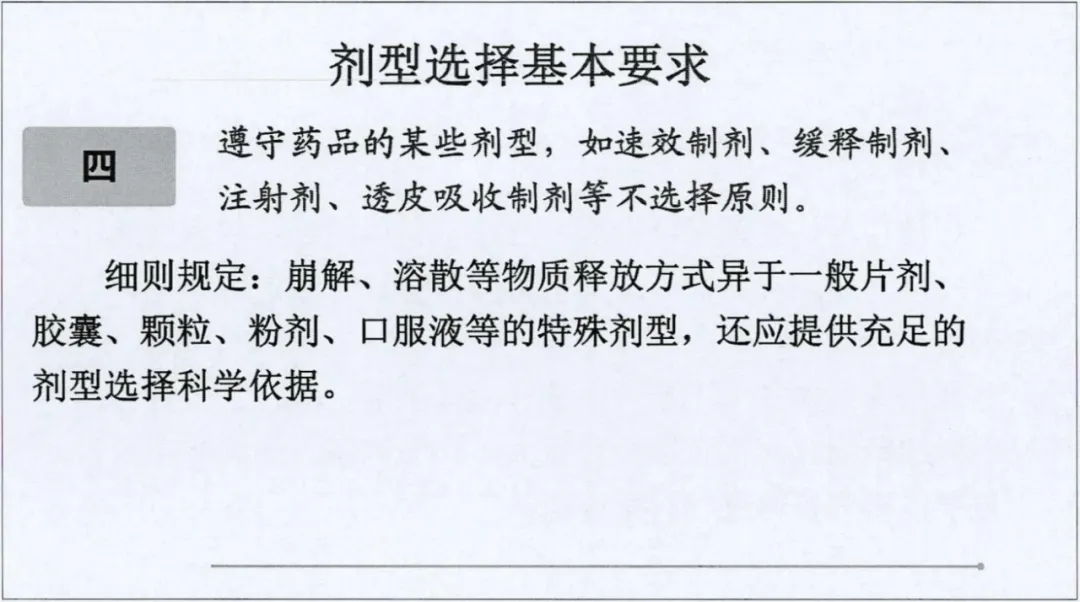 剂型选择基本要求

四

遵守药品的某些剂型，如速效制剂、缓释制剂、注射剂、透皮吸收制剂等不选择原则。

细则规定：崩解、溶散等物质释放方式异于一般片剂、胶囊、颗粒、粉剂、口服液等的特殊剂型，还应提供充足的剂型选择科学依据。